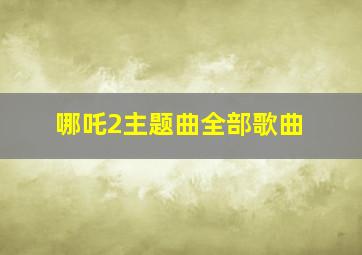 哪吒2主题曲全部歌曲